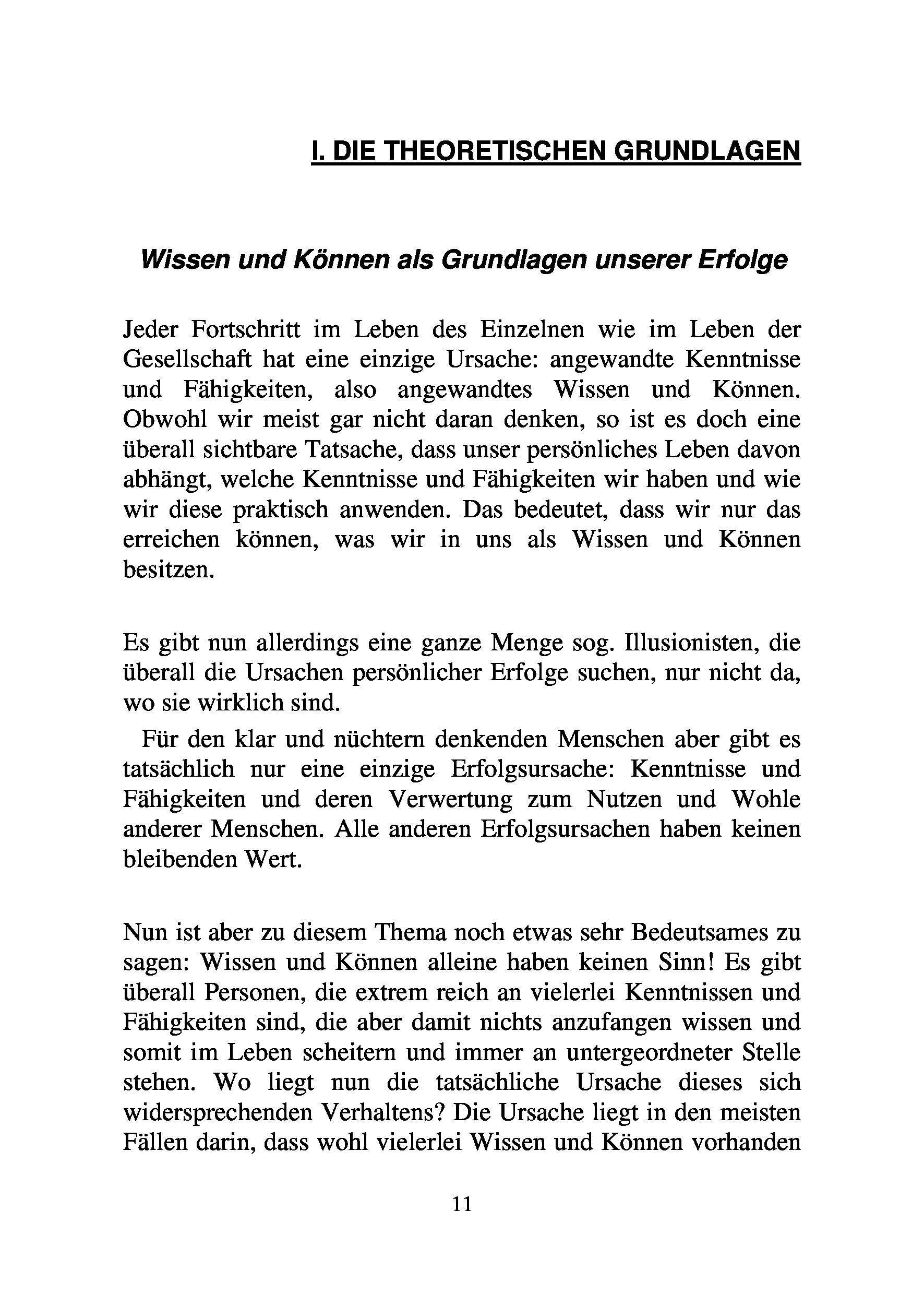 I. DIE THEORETISCHEN GRUNDLAGEN

Wissen und Können als Grundlagen unserer Erfolge

Jeder Fortschritt im Leben des Einzelnen wie im Leben der Gesellschaft hat eine einzige Ursache: angewandte Kenntnisse und Fähigkeiten, also angewandtes Wissen und Können. Obwohl wir meist gar nicht daran denken, so ist es doch eine überall sichtbare Tatsache, dass unser persönliches Leben davon abhängt, welche Kenntnisse und Fähigkeiten wir haben und wie wir diese praktisch anwenden. Das bedeutet, dass wir nur das erreichen können, was wir in uns als Wissen und Können besitzen.

Es gibt nun allerdings eine ganze Menge sog. Illusionisten, die überall die Ursachen persönlicher Erfolge suchen, nur nicht da, wo sie wirklich sind.

Für den klar und nüchtern denkenden Menschen aber gibt es tatsächlich nur eine einzige Erfolgsursache: Kenntnisse und Fähigkeiten und deren Verwertung zum Nutzen und Wohle anderer Menschen. Alle anderen Erfolgsursachen haben keinen bleibenden Wert.

Nun ist aber zu diesem Thema noch etwas sehr Bedeutsames zu sagen: Wissen und Können alleine haben keinen Sinn! Es gibt überall Personen, die extrem reich an vielerlei Kenntnissen und Fähigkeiten sind, die aber damit nichts anzufangen wissen und somit im Leben scheitern und immer an untergeordneter Stelle stehen. Wo liegt nun die tatsächliche Ursache dieses sich widersprechenden Verhaltens? Die Ursache liegt in den meisten Fällen darin, dass wohl vielerlei Wissen und Können vorhanden

11